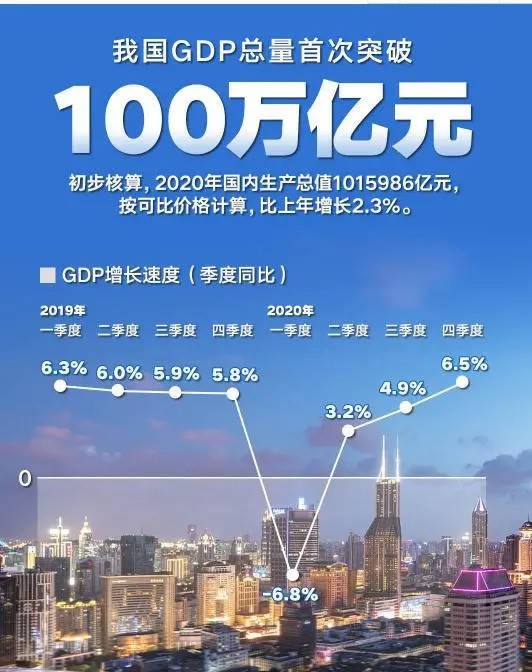 我国GDP总量首次突破

100万亿元

初步核算，2020年国内生产总值1015986亿元，按可比价格计算，比上年增长2.3%。

GDP增长速度（季度同比）

2019年
一季度 二季度 三季度 四季度

2020年
一季度 二季度 三季度 四季度

6.3% 6.0% 5.9% 5.8% -6.8% 3.2% 4.9% 6.5%

0